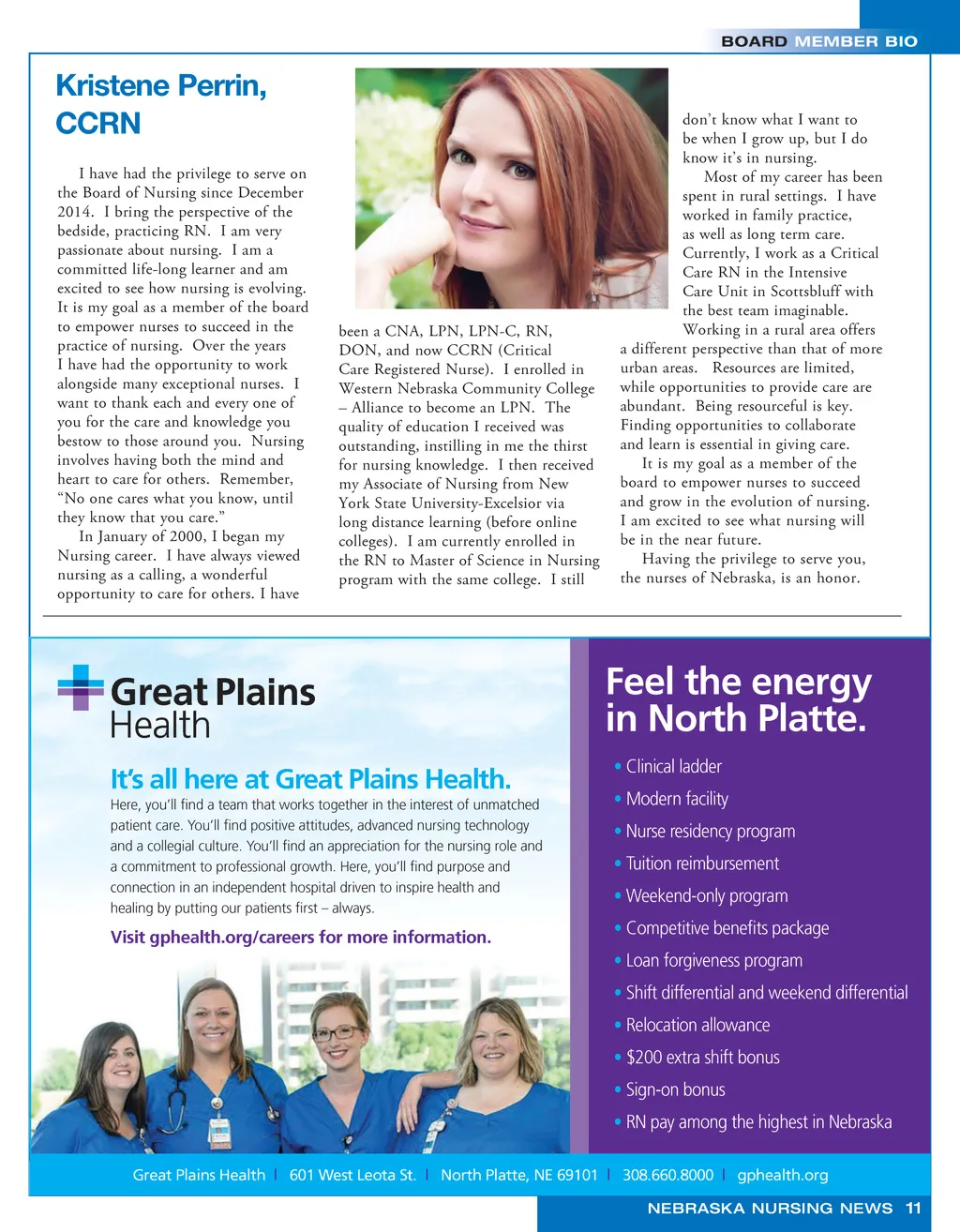 BOARD MEMBER BIO

Kristene Perrin, CCRN

I have had the privilege to serve on the Board of Nursing since December 2014. I bring the perspective of the bedside, practicing RN. I am very passionate about nursing. I am a committed life-long learner and am excited to see how nursing is evolving. It is my goal as a member of the board to empower nurses to succeed in the practice of nursing. Over the years I have had the opportunity to work alongside many exceptional nurses. I want to thank each and every one of you for the care and knowledge you bestow to those around you. Nursing involves having both the mind and heart to care for others. Remember, "No one cares what you know, until they know that you care."

In January of 2000, I began my Nursing career. I have always viewed nursing as a calling, a wonderful opportunity to care for others. I have been a CNA, LPN, LPN-C, RN, DON, and now CCRN (Critical Care Registered Nurse). I enrolled in Western Nebraska Community College – Alliance to become an LPN. The quality of education I received was outstanding, instilling in me the thirst for nursing knowledge. I then received my Associate of Nursing from New York State University-Excelsior via long distance learning (before online colleges). I am currently enrolled in the RN to Master of Science in Nursing program with the same college. I still don't know what I want to be when I grow up, but I do know it's in nursing.

Most of my career has been spent in rural settings. I have worked in family practice, as well as long term care. Currently, I work as a Critical Care RN in the Intensive Care Unit in Scottsbluff with the best team imaginable.

Working in a rural area offers a different perspective than that of more urban areas. Resources are limited, while opportunities to provide care are abundant. Being resourceful is key. Finding opportunities to collaborate and learn is essential in giving care.

It is my goal as a member of the board to empower nurses to succeed and grow in the evolution of nursing. I am excited to see what nursing will be in the near future.

Having the privilege to serve you, the nurses of Nebraska, is an honor.

Great Plains Health

It's all here at Great Plains Health.

Here, you'll find a team that works together in the interest of unmatched patient care. You'll find positive attitudes, advanced nursing technology and a collegial culture. You'll find an appreciation for the nursing role and a commitment to professional growth. Here, you'll find purpose and connection in an independent hospital driven to inspire health and healing by putting our patients first – always.

Visit gphealth.org/careers for more information.

Feel the energy in North Platte.

• Clinical ladder
• Modern facility
• Nurse residency program
• Tuition reimbursement
• Weekend-only program
• Competitive benefits package
• Loan forgiveness program
• Shift differential and weekend differential
• Relocation allowance
• $200 extra shift bonus
• Sign-on bonus
• RN pay among the highest in Nebraska

Great Plains Health | 601 West Leota St. | North Platte, NE 69101 | 308.660.8000 | gphealth.org

NEBRASKA NURSING NEWS 11